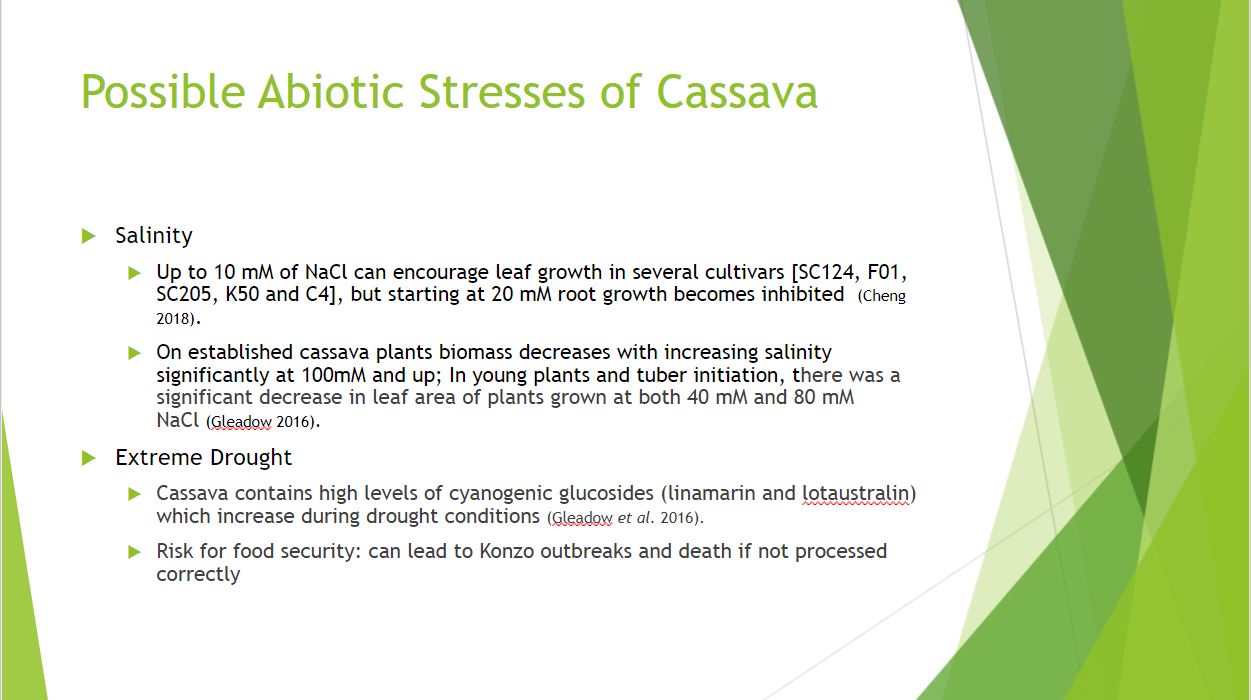 Possible Abiotic Stresses of Cassava

Salinity

Up to 10 mM of NaCl can encourage leaf growth in several cultivars [SC124, F01, SC205, K50 and C4], but starting at 20 mM root growth becomes inhibited (Cheng 2018).

On established cassava plants biomass decreases with increasing salinity significantly at 100mM and up; In young plants and tuber initiation, there was a significant decrease in leaf area of plants grown at both 40 mM and 80 mM NaCl (Gleadow 2016).

Extreme Drought

Cassava contains high levels of cyanogenic glucosides (linamarin and lotaustralin) which increase during drought conditions (Gleadow et al. 2016).

Risk for food security: can lead to Konzo outbreaks and death if not processed correctly